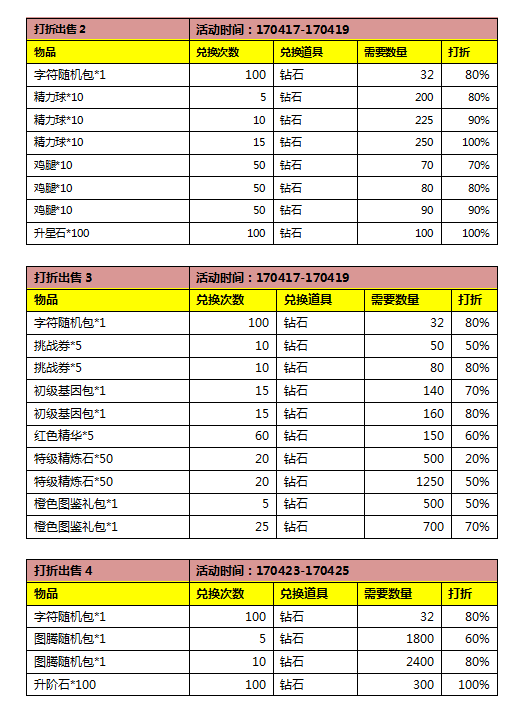 | 打折出售 2 | 活动时间：170417-170419 | | | |
|---|---|---|---|---|
| 物品 | 兑换次数 | 兑换道具 | 需要数量 | 打折 |
| 字符随机包*1 | 100 | 钻石 | 32 | 80% |
| 精力球*10 | 5 | 钻石 | 200 | 80% |
| 精力球*10 | 10 | 钻石 | 225 | 90% |
| 精力球*10 | 15 | 钻石 | 250 | 100% |
| 鸡腿*10 | 50 | 钻石 | 70 | 70% |
| 鸡腿*10 | 50 | 钻石 | 80 | 80% |
| 鸡腿*10 | 50 | 钻石 | 90 | 90% |
| 升星石*100 | 100 | 钻石 | 100 | 100% |

| 打折出售 3 | 活动时间：170417-170419 | | | |
|---|---|---|---|---|
| 物品 | 兑换次数 | 兑换道具 | 需要数量 | 打折 |
| 字符随机包*1 | 100 | 钻石 | 32 | 80% |
| 挑战券*5 | 10 | 钻石 | 50 | 50% |
| 挑战券*5 | 10 | 钻石 | 80 | 80% |
| 初级基因包*1 | 15 | 钻石 | 140 | 70% |
| 初级基因包*1 | 15 | 钻石 | 160 | 80% |
| 红色精华*5 | 60 | 钻石 | 150 | 60% |
| 特级精炼石*50 | 20 | 钻石 | 500 | 20% |
| 特级精炼石*50 | 20 | 钻石 | 1250 | 50% |
| 橙色图鉴礼包*1 | 5 | 钻石 | 500 | 50% |
| 橙色图鉴礼包*1 | 25 | 钻石 | 700 | 70% |

| 打折出售 4 | 活动时间：170423-170425 | | | |
|---|---|---|---|---|
| 物品 | 兑换次数 | 兑换道具 | 需要数量 | 打折 |
| 字符随机包*1 | 100 | 钻石 | 32 | 80% |
| 图腾随机包*1 | 5 | 钻石 | 1800 | 60% |
| 图腾随机包*1 | 10 | 钻石 | 2400 | 80% |
| 升阶石*100 | 100 | 钻石 | 300 | 100% |